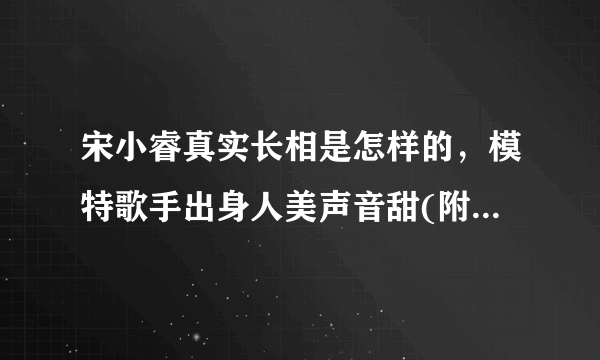 宋小睿真实长相是怎样的，模特歌手出身人美声音甜(附...